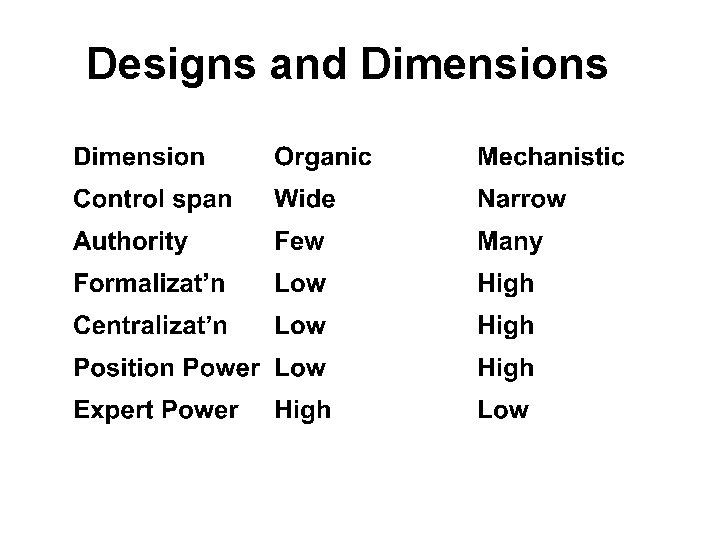 Designs and Dimensions

| Dimension | Organic | Mechanistic |
|---|---|---|
| Control span | Wide | Narrow |
| Authority | Few | Many |
| Formalizat'n | Low | High |
| Centralizat'n | Low | High |
| Position Power | Low | High |
| Expert Power | High | Low |